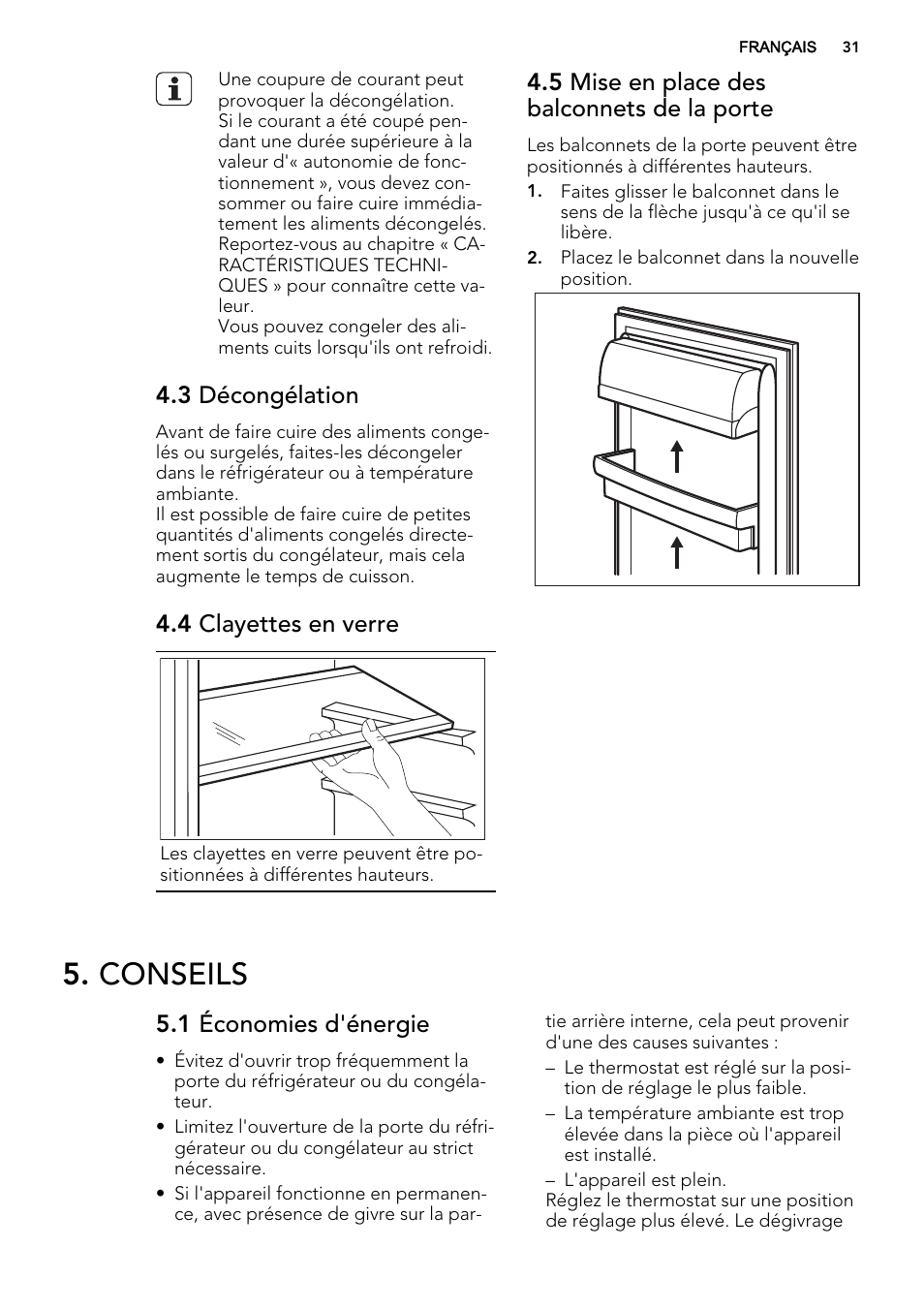 FRANÇAIS 31

Une coupure de courant peut provoquer la décongélation.
Si le courant a été coupé pendant une durée supérieure à la valeur d'« autonomie de fonctionnement », vous devez consommer ou faire cuire immédiatement les aliments décongelés.
Reportez-vous au chapitre « CARACTÉRISTIQUES TECHNIQUES » pour connaître cette valeur.
Vous pouvez congeler des aliments cuits lorsqu'ils ont refroidi.

4.3 Décongélation

Avant de faire cuire des aliments congelés ou surgelés, faites-les décongeler dans le réfrigérateur ou à température ambiante.
Il est possible de faire cuire de petites quantités d'aliments congelés directement sortis du congélateur, mais cela augmente le temps de cuisson.

4.4 Clayettes en verre

Les clayettes en verre peuvent être positionnées à différentes hauteurs.

4.5 Mise en place des balconnets de la porte

Les balconnets de la porte peuvent être positionnés à différentes hauteurs.

1. Faites glisser le balconnet dans le sens de la flèche jusqu'à ce qu'il se libère.
2. Placez le balconnet dans la nouvelle position.

5. CONSEILS

5.1 Économies d'énergie

• Évitez d'ouvrir trop fréquemment la porte du réfrigérateur ou du congélateur.
• Limitez l'ouverture de la porte du réfrigérateur ou du congélateur au strict nécessaire.
• Si l'appareil fonctionne en permanence, avec présence de givre sur la partie arrière interne, cela peut provenir d'une des causes suivantes :
– Le thermostat est réglé sur la position de réglage le plus faible.
– La température ambiante est trop élevée dans la pièce où l'appareil est installé.
– L'appareil est plein.
Réglez le thermostat sur une position de réglage plus élevé. Le dégivrage